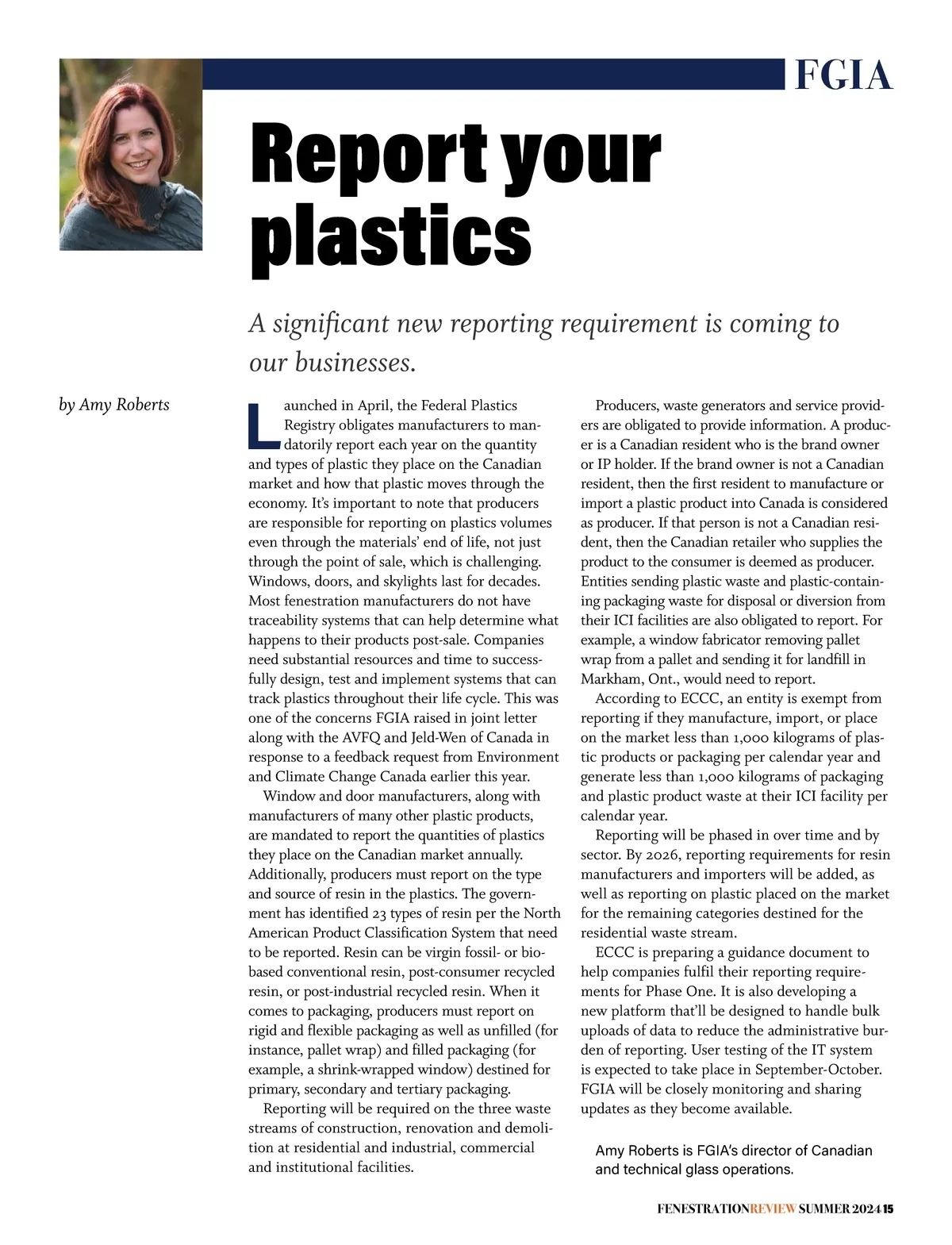 FGIA

Report your plastics

A significant new reporting requirement is coming to our businesses.

by Amy Roberts

Launched in April, the Federal Plastics Registry obligates manufacturers to mandatorily report each year on the quantity and types of plastic they place on the Canadian market and how that plastic moves through the economy. It's important to note that producers are responsible for reporting on plastics volumes even through the materials' end of life, not just through the point of sale, which is challenging. Windows, doors, and skylights last for decades. Most fenestration manufacturers do not have traceability systems that can help determine what happens to their products post-sale. Companies need substantial resources and time to successfully design, test and implement systems that can track plastics throughout their life cycle. This was one of the concerns FGIA raised in joint letter along with the AVFQ and Jeld-Wen of Canada in response to a feedback request from Environment and Climate Change Canada earlier this year.

Window and door manufacturers, along with manufacturers of many other plastic products, are mandated to report the quantities of plastics they place on the Canadian market annually. Additionally, producers must report on the type and source of resin in the plastics. The government has identified 23 types of resin per the North American Product Classification System that need to be reported. Resin can be virgin fossil- or bio-based conventional resin, post-consumer recycled resin, or post-industrial recycled resin. When it comes to packaging, producers must report on rigid and flexible packaging as well as unfilled (for instance, pallet wrap) and filled packaging (for example, a shrink-wrapped window) destined for primary, secondary and tertiary packaging.

Reporting will be required on the three waste streams of construction, renovation and demolition at residential and industrial, commercial and institutional facilities.

Producers, waste generators and service providers are obligated to provide information. A producer is a Canadian resident who is the brand owner or IP holder. If the brand owner is not a Canadian resident, then the first resident to manufacture or import a plastic product into Canada is considered as producer. If that person is not a Canadian resident, then the Canadian retailer who supplies the product to the consumer is deemed as producer. Entities sending plastic waste and plastic-containing packaging waste for disposal or diversion from their ICI facilities are also obligated to report. For example, a window fabricator removing pallet wrap from a pallet and sending it for landfill in Markham, Ont., would need to report.

According to ECCC, an entity is exempt from reporting if they manufacture, import, or place on the market less than 1,000 kilograms of plastic products or packaging per calendar year and generate less than 1,000 kilograms of packaging and plastic product waste at their ICI facility per calendar year.

Reporting will be phased in over time and by sector. By 2026, reporting requirements for resin manufacturers and importers will be added, as well as reporting on plastic placed on the market for the remaining categories destined for the residential waste stream.

ECCC is preparing a guidance document to help companies fulfil their reporting requirements for Phase One. It is also developing a new platform that'll be designed to handle bulk uploads of data to reduce the administrative burden of reporting. User testing of the IT system is expected to take place in September-October. FGIA will be closely monitoring and sharing updates as they become available.

Amy Roberts is FGIA's director of Canadian and technical glass operations.

FENESTRATIONREVIEW SUMMER 2024 15